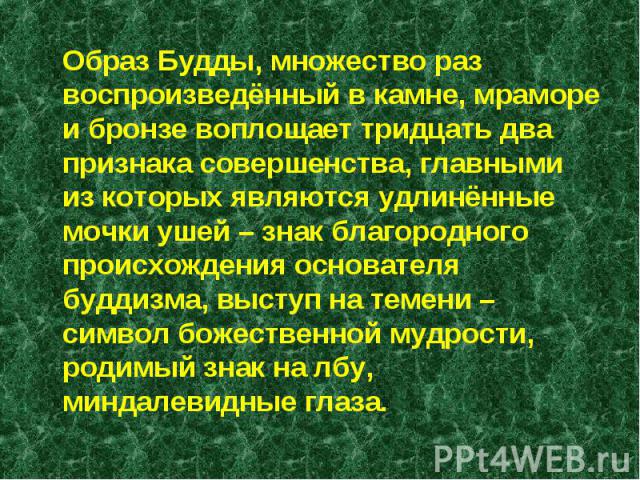 Образ Будды, множество раз воспроизведённый в камне, мраморе и бронзе воплощает тридцать два признака совершенства, главными из которых являются удлинённые мочки ушей – знак благородного происхождения основателя буддизма, выступ на темени – символ божественной мудрости, родимый знак на лбу, миндалевидные глаза.

PPt4WEB.ru